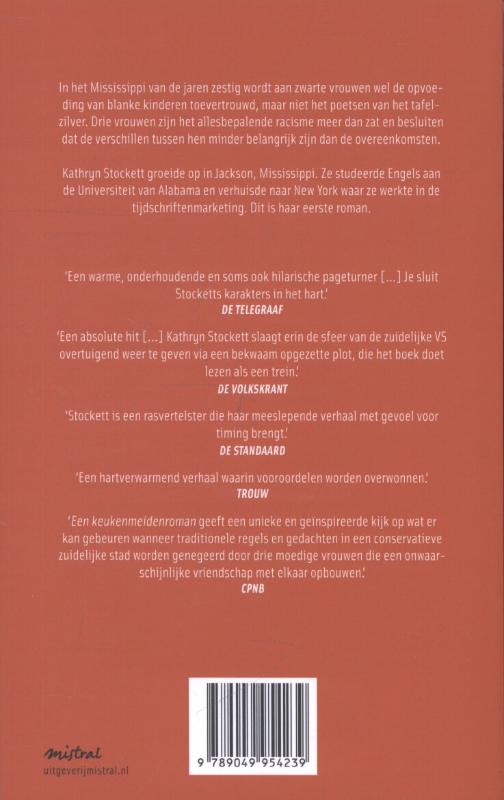 In het Mississippi van de jaren zestig wordt aan zwarte vrouwen wel de opvoeding van blanke kinderen toevertrouwd, maar niet het poetsen van het tafelzilver. Drie vrouwen zijn het allesbepalende racisme meer dan zat en besluiten dat de verschillen tussen hen minder belangrijk zijn dan de overeenkomsten.

Kathryn Stockett groeide op in Jackson, Mississippi. Ze studeerde Engels aan de Universiteit van Alabama en verhuisde naar New York waar ze werkte in de tijdschriftenmarketing. Dit is haar eerste roman.

'Een warme, onderhoudende en soms ook hilarische pageturner [...] Je sluit Stocketts karakters in het hart.'
DE TELEGRAAF

'Een absolute hit [...] Kathryn Stockett slaagt erin de sfeer van de zuidelijke VS overtuigend weer te geven via een bekwaam opgezette plot, die het boek doet lezen als een trein.'
DE VOLKSKRANT

'Stockett is een rasvertelster die haar meeslepende verhaal met gevoel voor timing brengt.'
DE STANDAARD

'Een hartverwarmend verhaal waarin vooroordelen worden overwonnen.'
TROUW

'Een keukenmeidenroman geeft een unieke en geïnspireerde kijk op wat er kan gebeuren wanneer traditionele regels en gedachten in een conservatieve zuidelijke stad worden genegeerd door drie moedige vrouwen die een onwaarschijnlijke vriendschap met elkaar opbouwen.'
CPNB

mistral
uitgeverijmistral.nl

9 789049 954239